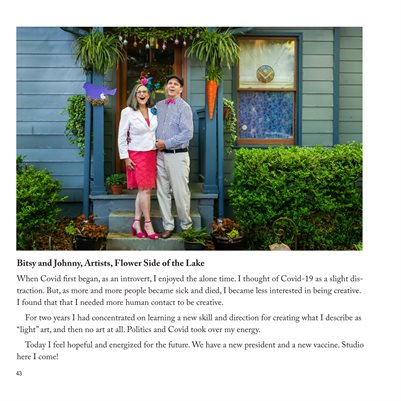 **Bitsy and Johnny, Artists, Flower Side of the Lake**

When Covid first began, as an introvert, I enjoyed the alone time. I thought of Covid-19 as a slight distraction. But, as more and more people became sick and died, I became less interested in being creative. I found that that I needed more human contact to be creative.

For two years I had concentrated on learning a new skill and direction for creating what I describe as "light" art, and then no art at all. Politics and Covid took over my energy.

Today I feel hopeful and energized for the future. We have a new president and a new vaccine. Studio here I come!

43